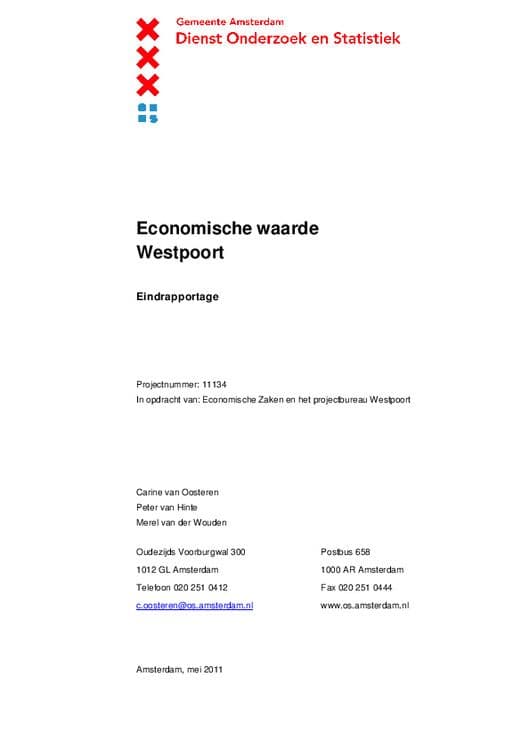 Gemeente Amsterdam
Dienst Onderzoek en Statistiek

Economische waarde
Westpoort

Eindrapportage

Projectnummer: 11134
In opdracht van: Economische Zaken en het projectbureau Westpoort

Carine van Oosteren
Peter van Hinte
Merel van der Wouden

Oudezijds Voorburgwal 300
1012 GL Amsterdam
Telefoon 020 251 0412
c.oosteren@os.amsterdam.nl

Postbus 658
1000 AR Amsterdam
Fax 020 251 0444
www.os.amsterdam.nl

Amsterdam, mei 2011